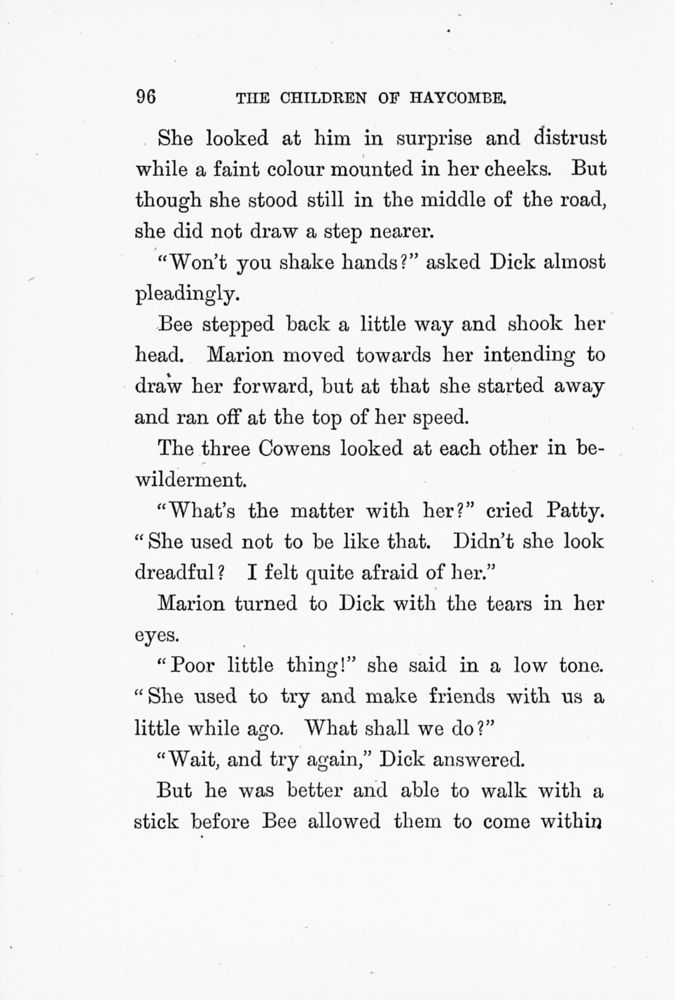 96 THE CHILDREN OF HAYCOMBE.

She looked at him in surprise and distrust while a faint colour mounted in her cheeks. But though she stood still in the middle of the road, she did not draw a step nearer.

"Won't you shake hands?" asked Dick almost pleadingly.

Bee stepped back a little way and shook her head. Marion moved towards her intending to draw her forward, but at that she started away and ran off at the top of her speed.

The three Cowens looked at each other in bewilderment.

"What's the matter with her?" cried Patty. "She used not to be like that. Didn't she look dreadful? I felt quite afraid of her."

Marion turned to Dick with the tears in her eyes.

"Poor little thing!" she said in a low tone. "She used to try and make friends with us a little while ago. What shall we do?"

"Wait, and try again," Dick answered.

But he was better and able to walk with a stick before Bee allowed them to come within